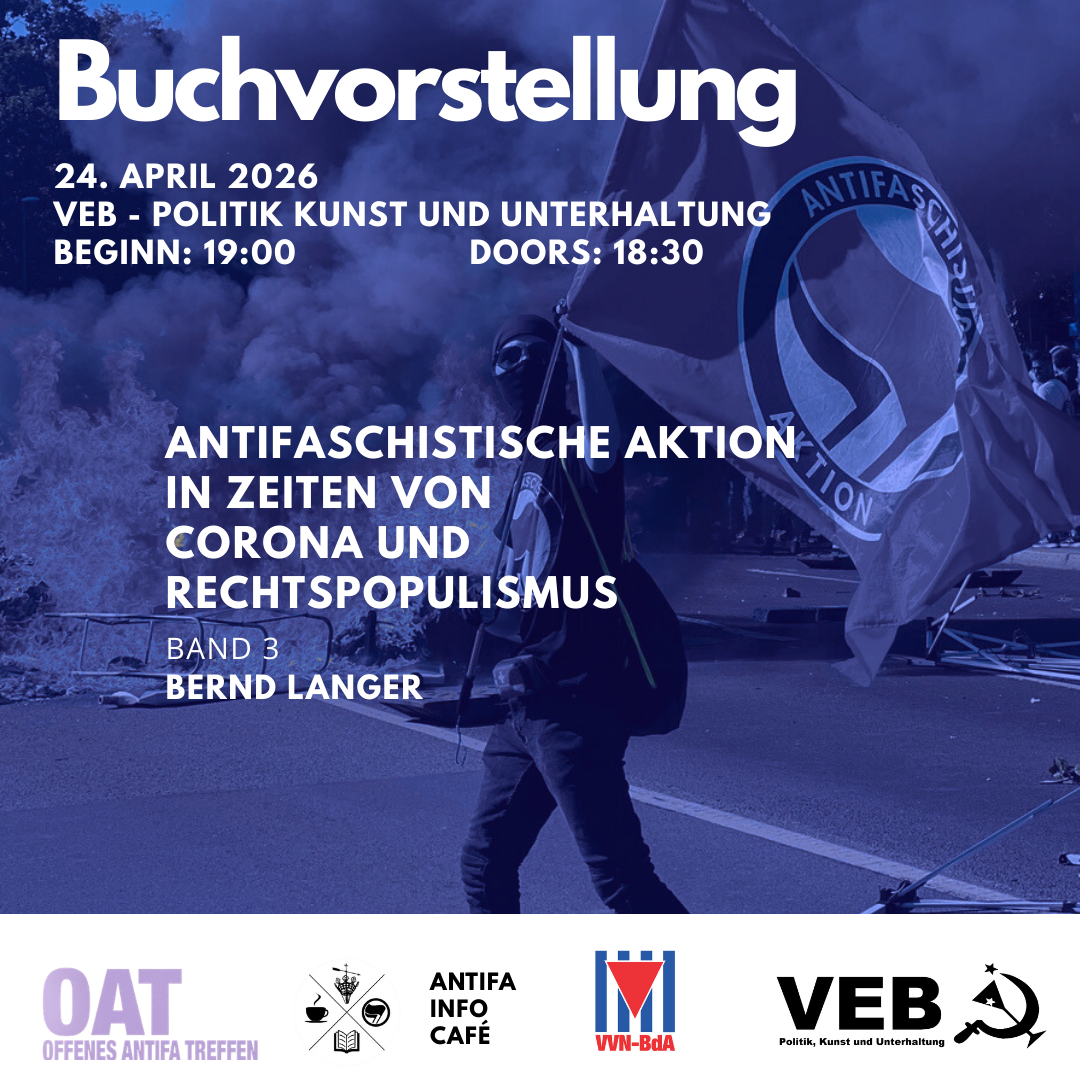 Buchvorstellung

24. APRIL 2026
VEB - POLITIK KUNST UND UNTERHALTUNG
BEGINN: 19:00 DOORS: 18:30

ANTIFASCHISTISCHE AKTION
IN ZEITEN VON
CORONA UND
RECHTSPOPULISMUS

BAND 3
BERND LANGER

OAT
OFFENES ANTIFA TREFFEN

ANTIFA
INFO
CAFÉ

VVN-BdA

VEB
Politik, Kunst und Unterhaltung